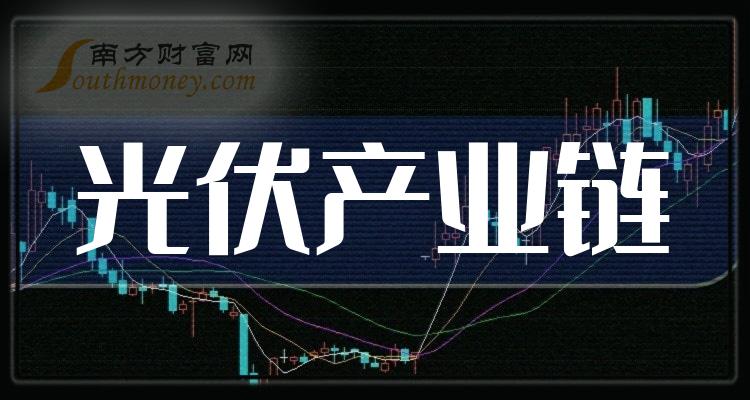 南方财富网
Southmoney.com

光伏产业链